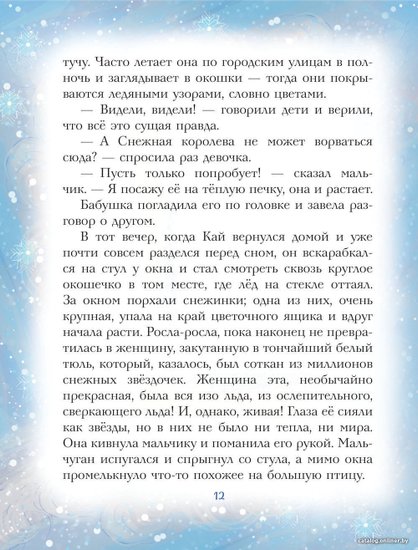 тучу. Часто летает она по городским улицам в полночь и заглядывает в окошки — тогда они покрываются ледяными узорами, словно цветами.

— Видели, видели! — говорили дети и верили, что всё это сущая правда.

— А Снежная королева не может ворваться сюда? — спросила раз девочка.

— Пусть только попробует! — сказал мальчик. — Я посажу её на тёплую печку, она и растает.

Бабушка погладила его по головке и завела разговор о другом.

В тот вечер, когда Кай вернулся домой и уже почти совсем разделся перед сном, он вскарабкался на стул у окна и стал смотреть сквозь круглое окошечко в том месте, где лёд на стекле оттаял. За окном порхали снежинки; одна из них, очень крупная, упала на край цветочного ящика и вдруг начала расти. Росла-росла, пока наконец не превратилась в женщину, закутанную в тончайший белый тюль, который, казалось, был соткан из миллионов снежных звёздочек. Женщина эта, необычайно прекрасная, была вся изо льда, из ослепительного, сверкающего льда! И, однако, живая! Глаза её сияли как звёзды, но в них не было ни тепла, ни мира. Она кивнула мальчику и поманила его рукой. Мальчуган испугался и спрыгнул со стула, а мимо окна промелькнуло что-то похожее на большую птицу.

12

catalog.onliner.by